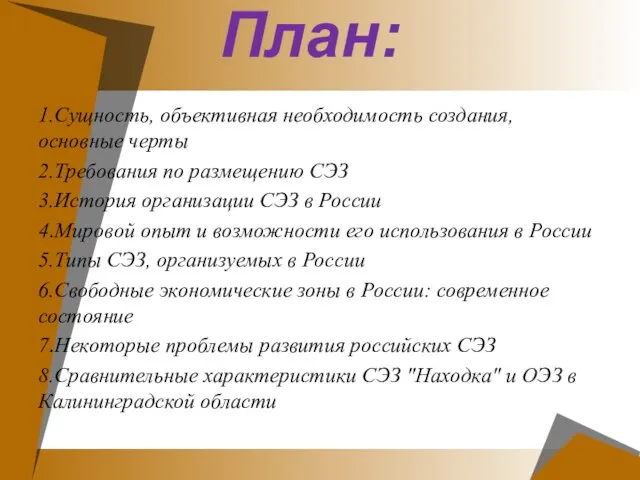 План:

1.Сущность, объективная необходимость создания, основные черты

2.Требования по размещению СЭЗ

3.История организации СЭЗ в России

4.Мировой опыт и возможности его использования в России

5.Типы СЭЗ, организуемых в России

6.Свободные экономические зоны в России: современное состояние

7.Некоторые проблемы развития российских СЭЗ

8.Сравнительные характеристики СЭЗ "Находка" и ОЭЗ в Калининградской области